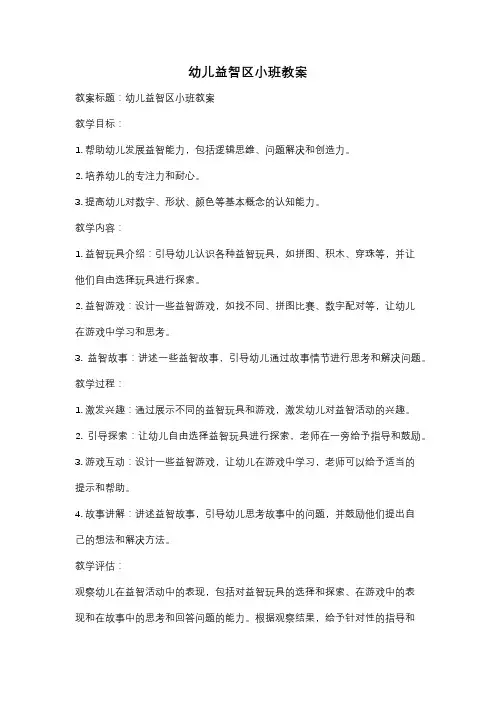 幼儿益智区小班教案

教案标题：幼儿益智区小班教案

教学目标：

1. 帮助幼儿发展益智能力，包括逻辑思维、问题解决和创造力。

2. 培养幼儿的专注力和耐心。

3. 提高幼儿对数字、形状、颜色等基本概念的认知能力。

教学内容：

1. 益智玩具介绍：引导幼儿认识各种益智玩具，如拼图、积木、穿珠等，并让他们自由选择玩具进行探索。

2. 益智游戏：设计一些益智游戏，如找不同、拼图比赛、数字配对等，让幼儿在游戏中学习和思考。

3. 益智故事：讲述一些益智故事，引导幼儿通过故事情节进行思考和解决问题。

教学过程：

1. 激发兴趣：通过展示不同的益智玩具和游戏，激发幼儿对益智活动的兴趣。

2. 引导探索：让幼儿自由选择益智玩具进行探索，老师在一旁给予指导和鼓励。

3. 游戏互动：设计一些益智游戏，让幼儿在游戏中学习，老师可以给予适当的提示和帮助。

4. 故事讲解：讲述益智故事，引导幼儿思考故事中的问题，并鼓励他们提出自己的想法和解决方法。

教学评估：

观察幼儿在益智活动中的表现，包括对益智玩具的选择和探索、在游戏中的表现和在故事中的思考和回答问题的能力。根据观察结果，给予针对性的指导和